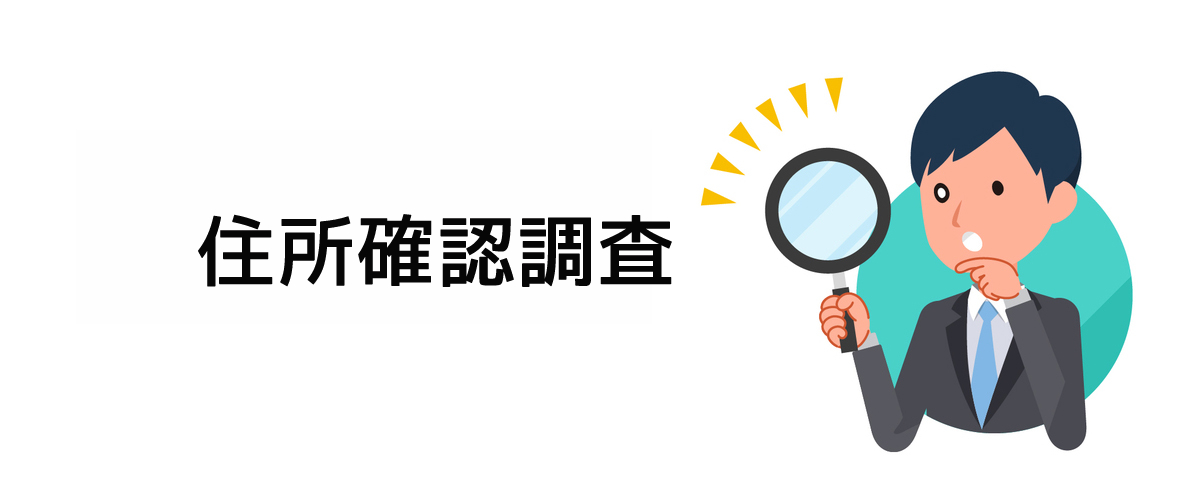 住所確認調査